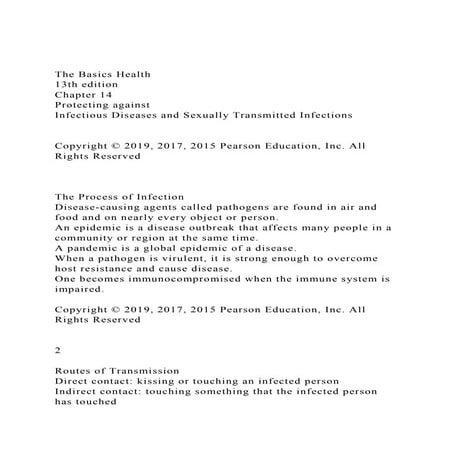 The Basics Health
13th edition
Chapter 14
Protecting against
Infectious Diseases and Sexually Transmitted Infections

Copyright © 2019, 2017, 2015 Pearson Education, Inc. All Rights Reserved

The Process of Infection
Disease-causing agents called pathogens are found in air and food and on nearly every object or person.
An epidemic is a disease outbreak that affects many people in a community or region at the same time.
A pandemic is a global epidemic of a disease.
When a pathogen is virulent, it is strong enough to overcome host resistance and cause disease.
One becomes immunocompromised when the immune system is impaired.

Copyright © 2019, 2017, 2015 Pearson Education, Inc. All Rights Reserved

2

Routes of Transmission
Direct contact: kissing or touching an infected person
Indirect contact: touching something that the infected person has touched